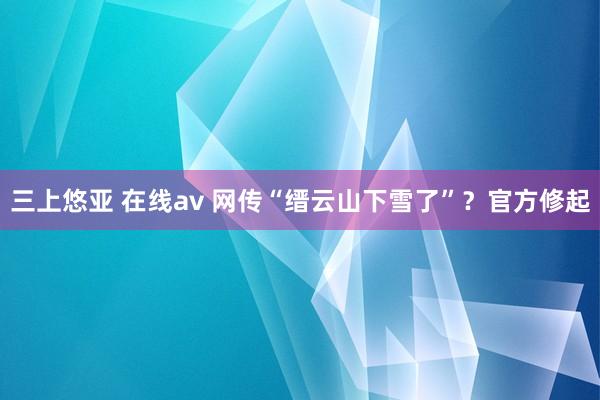 三上悠亚 在线av 网传“缙云山下雪了”？官方修起